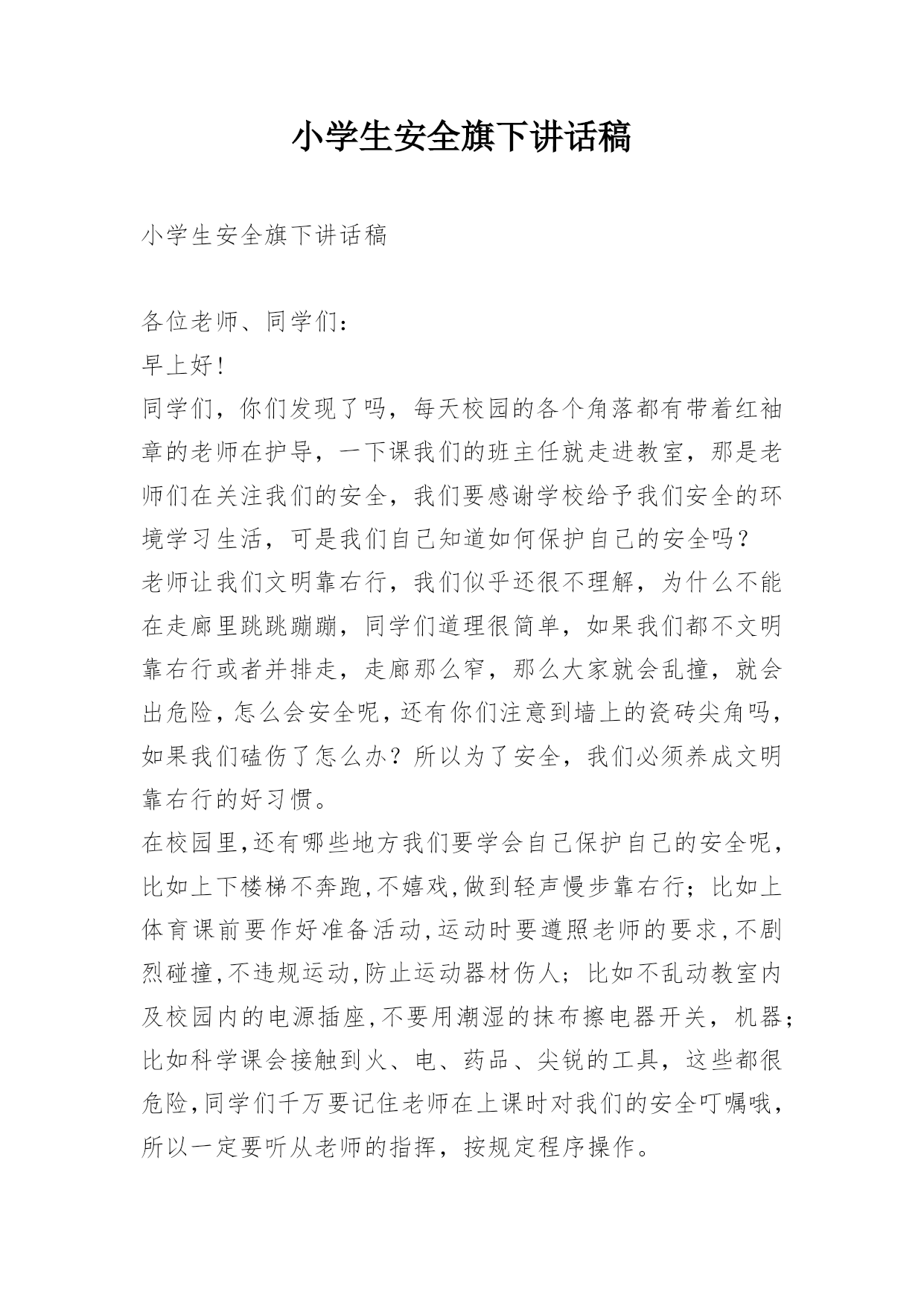 小学生安全旗下讲话稿

小学生安全旗下讲话稿

各位老师、同学们：
早上好！
同学们，你们发现了吗，每天校园的各个角落都有带着红袖章的老师在护导，一下课我们的班主任就走进教室，那是老师们在关注我们的安全，我们要感谢学校给予我们安全的环境学习生活，可是我们自己知道如何保护自己的安全吗？
老师让我们文明靠右行，我们似乎还很不理解，为什么不能在走廊里跳跳蹦蹦，同学们道理很简单，如果我们都不文明靠右行或者并排走，走廊那么窄，那么大家就会乱撞，就会出危险，怎么会安全呢，还有你们注意到墙上的瓷砖尖角吗，如果我们磕伤了怎么办？所以为了安全，我们必须养成文明靠右行的好习惯。
在校园里，还有哪些地方我们要学会自己保护自己的安全呢，比如上下楼梯不奔跑，不嬉戏，做到轻声慢步靠右行；比如上体育课前要作好准备活动，运动时要遵照老师的要求，不剧烈碰撞，不违规运动，防止运动器材伤人；比如不乱动教室内及校园内的电源插座，不要用潮湿的抹布擦电器开关，机器；比如科学课会接触到火、电、药品、尖锐的工具，这些都很危险，同学们千万要记住老师在上课时对我们的安全叮嘱哦，所以一定要听从老师的指挥，按规定程序操作。